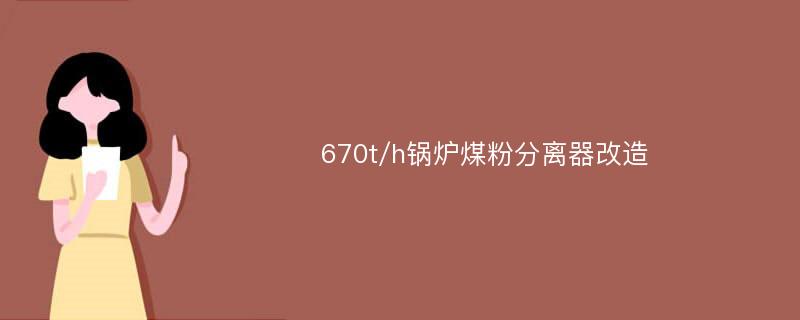 670t/h锅炉煤粉分离器改造